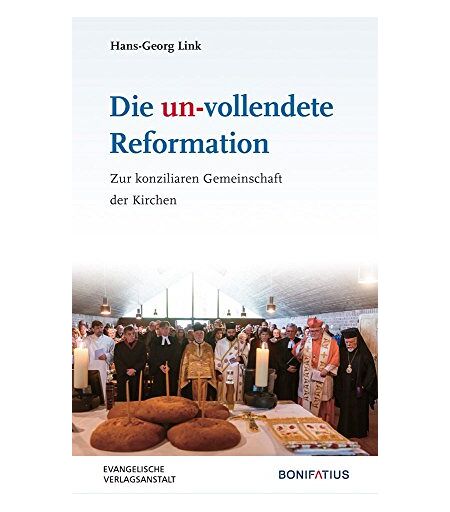 Hans-Georg Link

Die un-vollendete Reformation

Zur konziliaren Gemeinschaft der Kirchen

EVANGELISCHE
VERLAGSANSTALT

BONIFATIUS